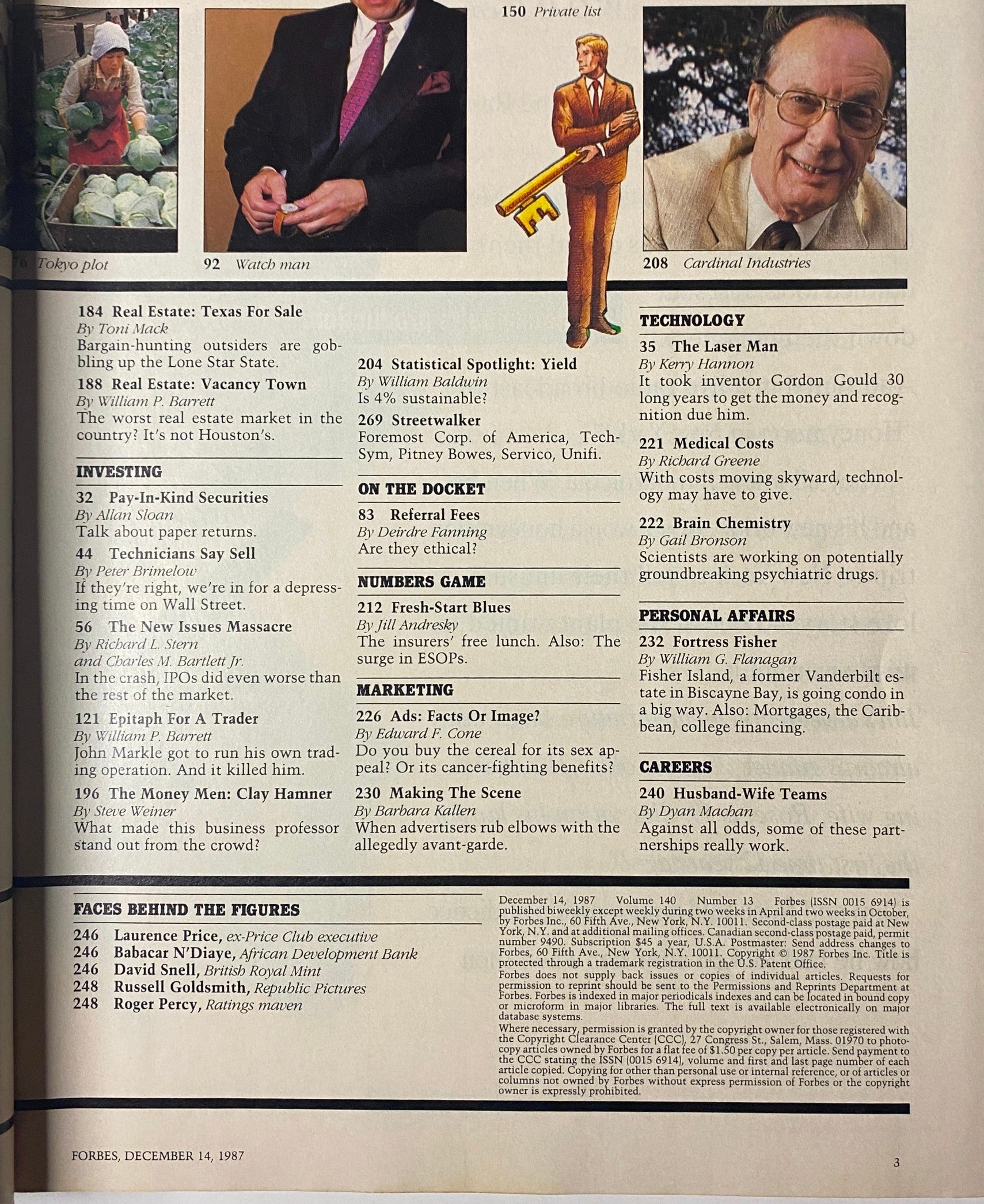 150 Private list

76 Tokyo plot

92 Watch man

208 Cardinal Industries

184 Real Estate: Texas For Sale
By Toni Mack
Bargain-hunting outsiders are gobbling up the Lone Star State.

188 Real Estate: Vacancy Town
By William P. Barrett
The worst real estate market in the country? It's not Houston's.

INVESTING

32 Pay-In-Kind Securities
By Allan Sloan
Talk about paper returns.

44 Technicians Say Sell
By Peter Brimelow
If they're right, we're in for a depressing time on Wall Street.

56 The New Issues Massacre
By Richard L. Stern and Charles M. Bartlett Jr.
In the crash, IPOs did even worse than the rest of the market.

121 Epitaph For A Trader
By William P. Barrett
John Markle got to run his own trading operation. And it killed him.

196 The Money Men: Clay Hamner
By Steve Weiner
What made this business professor stand out from the crowd?

204 Statistical Spotlight: Yield
By William Baldwin
Is 4% sustainable?

269 Streetwalker
Foremost Corp. of America, Tech-Sym, Pitney Bowes, Servico, Unifi.

ON THE DOCKET

83 Referral Fees
By Deirdre Fanning
Are they ethical?

NUMBERS GAME

212 Fresh-Start Blues
By Jill Andresky
The insurers' free lunch. Also: The surge in ESOPs.

MARKETING

226 Ads: Facts Or Image?
By Edward F. Cone
Do you buy the cereal for its sex appeal? Or its cancer-fighting benefits?

230 Making The Scene
By Barbara Kallen
When advertisers rub elbows with the allegedly avant-garde.

TECHNOLOGY

35 The Laser Man
By Kerry Hannon
It took inventor Gordon Gould 30 long years to get the money and recognition due him.

221 Medical Costs
By Richard Greene
With costs moving skyward, technology may have to give.

222 Brain Chemistry
By Gail Bronson
Scientists are working on potentially groundbreaking psychiatric drugs.

PERSONAL AFFAIRS

232 Fortress Fisher
By William G. Flanagan
Fisher Island, a former Vanderbilt estate in Biscayne Bay, is going condo in a big way. Also: Mortgages, the Caribbean, college financing.

CAREERS

240 Husband-Wife Teams
By Dyan Machan
Against all odds, some of these partnerships really work.

FACES BEHIND THE FIGURES

246 Laurence Price, ex-Price Club executive
246 Babacar N'Diaye, African Development Bank
246 David Snell, British Royal Mint
248 Russell Goldsmith, Republic Pictures
248 Roger Percy, Ratings maven

December 14, 1987 Volume 140 Number 13 Forbes (ISSN 0015 6914) is published biweekly except weekly during two weeks in April and two weeks in October, by Forbes Inc., 60 Fifth Ave., New York, N.Y. 10011. Second-class postage paid at New York, N.Y. and at additional mailing offices. Canadian second-class postage paid, permit number 9490. Subscription $45 a year, U.S.A. Postmaster: Send address changes to Forbes, 60 Fifth Ave., New York, N.Y. 10011. Copyright © 1987 Forbes Inc. Title is protected through a trademark registration in the U.S. Patent Office.
Forbes does not supply back issues or copies of individual articles. Requests for permission to reprint should be sent to the Permissions and Reprints Department at Forbes. Forbes is indexed in major periodicals indexes and can be located in bound copy or microform in major libraries. The full text is available electronically on major database systems.
Where necessary, permission is granted by the copyright owner for those registered with the Copyright Clearance Center (CCC), 27 Congress St., Salem, Mass. 01970 to photocopy articles owned by Forbes for a flat fee of $1.50 per copy per article. Send payment to the CCC stating the ISSN (0015 6914), volume and first and last page number of each article copied. Copying for other than personal use or internal reference, or of articles or columns not owned by Forbes without express permission of Forbes or the copyright owner is expressly prohibited.

FORBES, DECEMBER 14, 1987

3